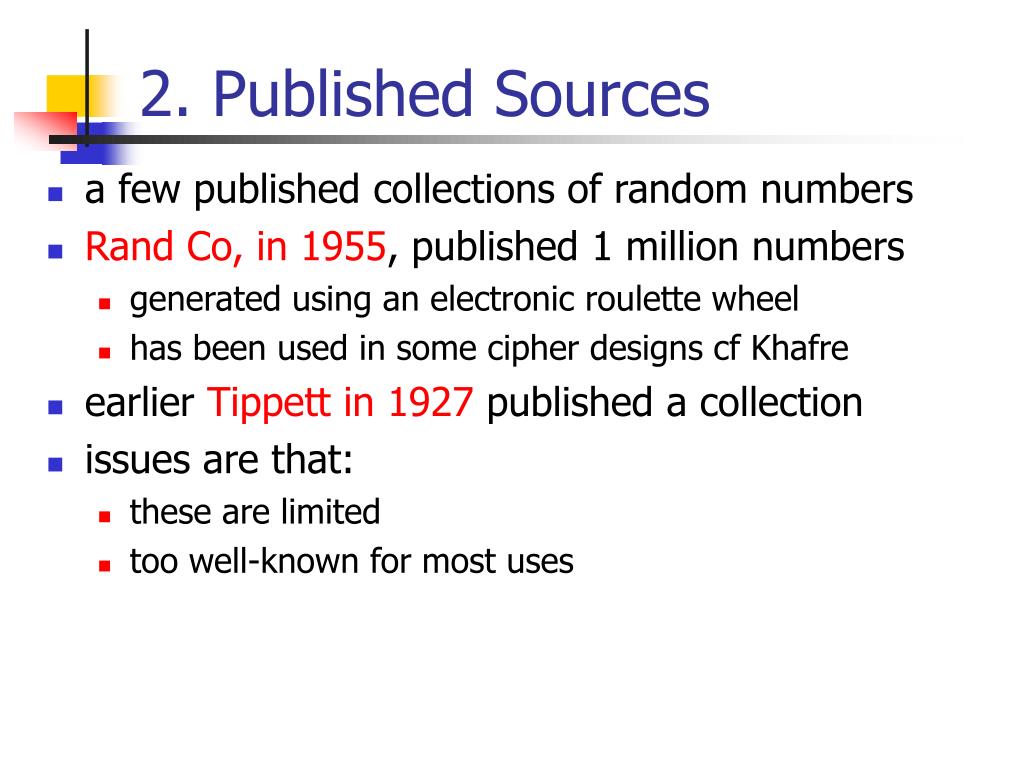 2. Published Sources

- a few published collections of random numbers
- Rand Co, in 1955, published 1 million numbers
  - generated using an electronic roulette wheel
  - has been used in some cipher designs cf Khafre
- earlier Tippett in 1927 published a collection
- issues are that:
  - these are limited
  - too well-known for most uses